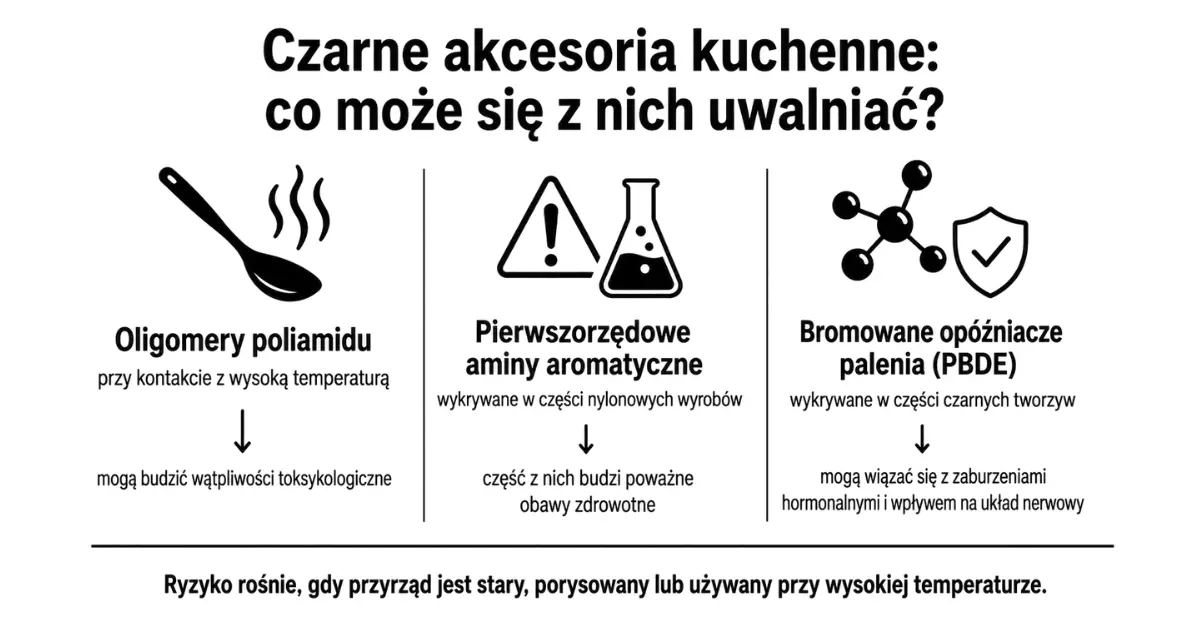 Czarne akcesoria kuchenne: co może się z nich uwalniać?

Oligomery poliamidu

przy kontakcie z wysoką temperaturą

↓

mogą budzić wątpliwości toksykologiczne

Pierwszorzędowe aminy aromatyczne

wykrywane w części nylonowych wyrobów

↓

część z nich budzi poważne obawy zdrowotne

Bromowane opóźniacze palenia (PBDE)

wykrywane w części czarnych tworzyw

↓

mogą wiązać się z zaburzeniami hormonalnymi i wpływem na układ nerwowy

Ryzyko rośnie, gdy przyrząd jest stary, porysowany lub używany przy wysokiej temperaturze.